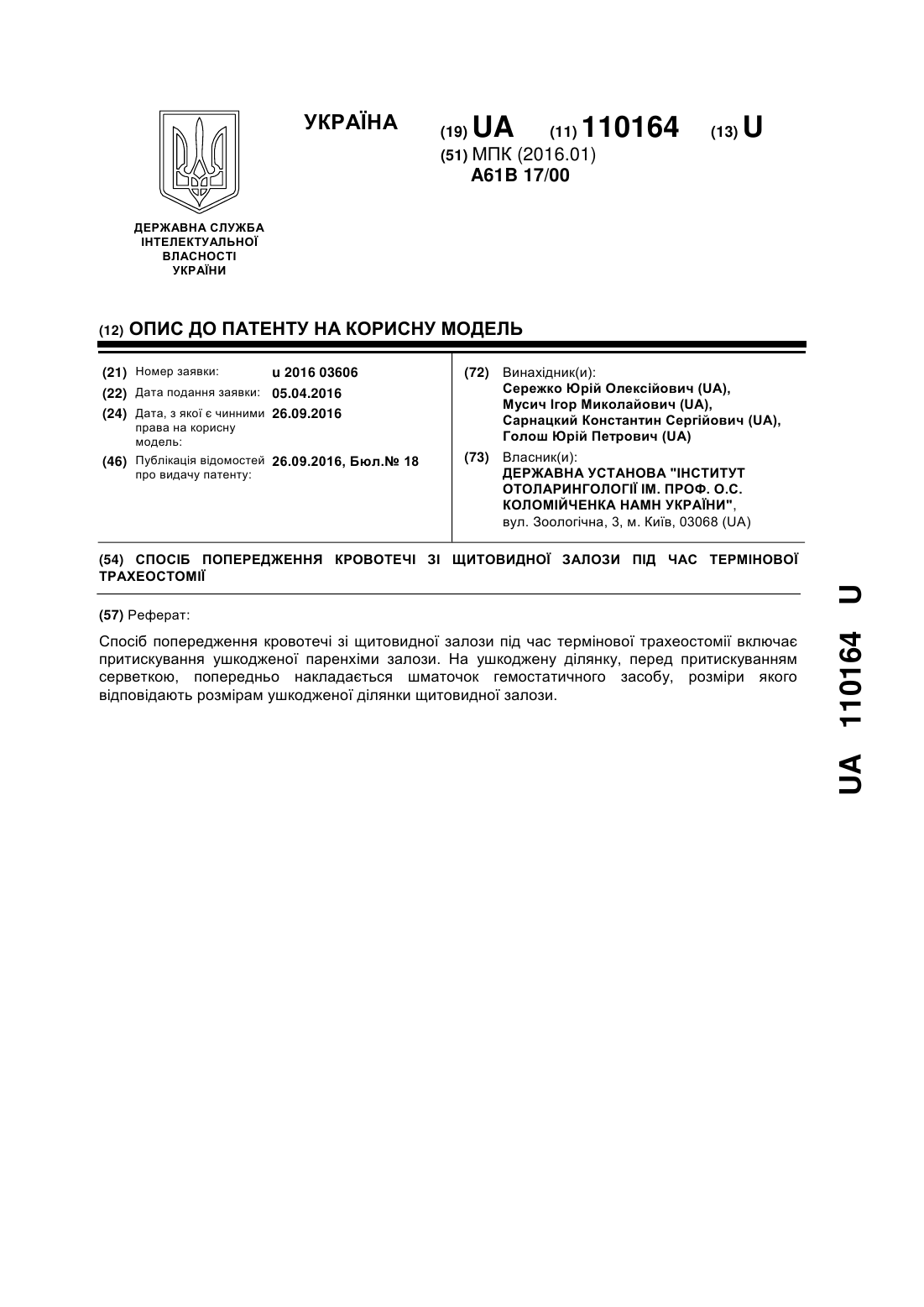 УКРАЇНА

(19) UA (11) 110164 (13) U

(51) МПК (2016.01)
A61B 17/00

ДЕРЖАВНА СЛУЖБА ІНТЕЛЕКТУАЛЬНОЇ ВЛАСНОСТІ УКРАЇНИ

(12) ОПИС ДО ПАТЕНТУ НА КОРИСНУ МОДЕЛЬ

(21) Номер заявки: u 2016 03606
(22) Дата подання заявки: 05.04.2016
(24) Дата, з якої є чинними права на корисну модель: 26.09.2016
(46) Публікація відомостей про видачу патенту: 26.09.2016, Бюл.№ 18

(72) Винахідник(и):
Сережко Юрій Олексійович (UA),
Мусич Ігор Миколайович (UA),
Сарнацкий Константин Сергійович (UA),
Голош Юрій Петрович (UA)

(73) Власник(и):
ДЕРЖАВНА УСТАНОВА "ІНСТИТУТ ОТОЛАРИНГОЛОГІЇ ІМ. ПРОФ. О.С. КОЛОМІЙЧЕНКА НАМН УКРАЇНИ",
вул. Зоологічна, 3, м. Київ, 03068 (UA)

(54) СПОСІБ ПОПЕРЕДЖЕННЯ КРОВОТЕЧІ ЗІ ЩИТОВИДНОЇ ЗАЛОЗИ ПІД ЧАС ТЕРМІНОВОЇ ТРАХЕОСТОМІЇ

(57) Реферат:

Спосіб попередження кровотечі зі щитовидної залози під час термінової трахеостомії включає притискування ушкодженої паренхіми залози. На ушкоджену ділянку, перед притискуванням серветкою, попередньо накладається шматочок гемостатичного засобу, розміри якого відповідають розмірам ушкодженої ділянки щитовидної залози.

UA 110164 U